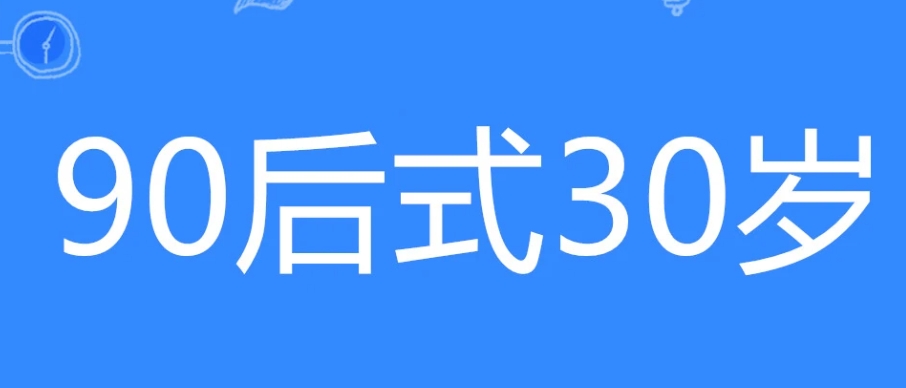 90后式30岁